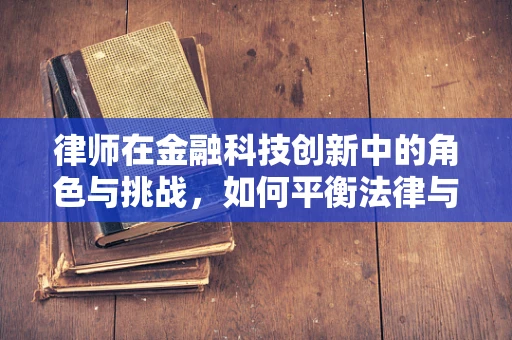 律师在金融科技创新中的角色与挑战，如何平衡法律与